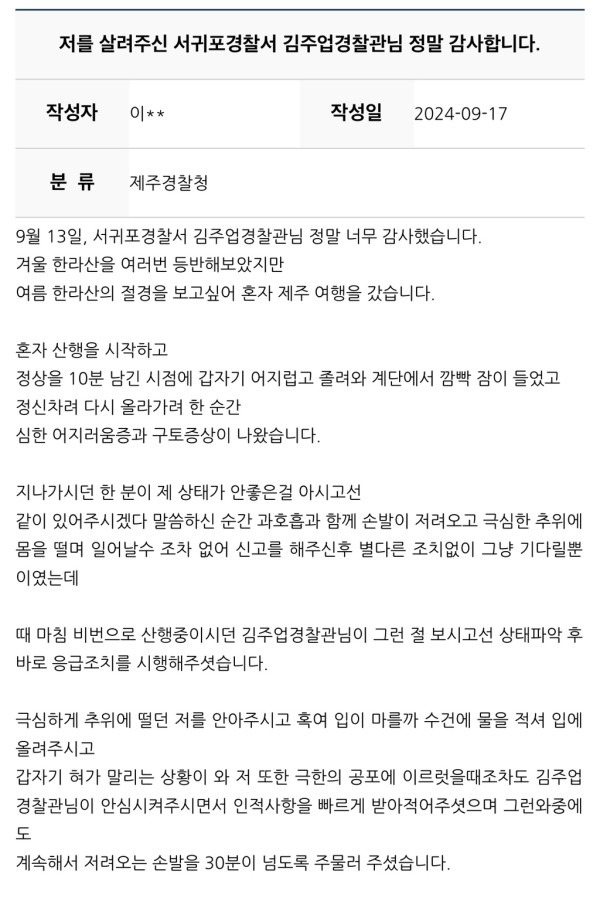 저를 살려주신 서귀포경찰서 김주업경찰관님 정말 감사합니다.

| 작성자 | 이** | 작성일 | 2024-09-17 |
|---|---|---|---|
| 분 류 | 제주경찰청 | | |

9월 13일, 서귀포경찰서 김주업경찰관님 정말 너무 감사했습니다.
겨울 한라산을 여러번 등반해보았지만
여름 한라산의 절경을 보고싶어 혼자 제주 여행을 갔습니다.

혼자 산행을 시작하고
정상을 10분 남긴 시점에 갑자기 어지럽고 졸려와 계단에서 깜빡 잠이 들었고
정신차려 다시 올라가려 한 순간
심한 어지러움증과 구토증상이 나왔습니다.

지나가시던 한 분이 제 상태가 안좋은걸 아시고선
같이 있어주시겠다 말씀하신 순간 과호흡과 함께 손발이 저려오고 극심한 추위에 몸을 떨며 일어날수 조차 없어 신고를 해주신후 별다른 조치없이 그냥 기다릴뿐이였는데

때 마침 비번으로 산행중이시던 김주업경찰관님이 그런 절 보시고선 상태파악 후 바로 응급조치를 시행해주셧습니다.

극심하게 추위에 떨던 저를 안아주시고 혹여 입이 마를까 수건에 물을 적셔 입에 올려주시고
갑자기 혀가 말리는 상황이 와 저 또한 극한의 공포에 이르렀을때조차도 김주업경찰관님이 안심시켜주시면서 인적사항을 빠르게 받아적어주셧으며 그런와중에도
계속해서 저려오는 손발을 30분이 넘도록 주물러 주셨습니다.